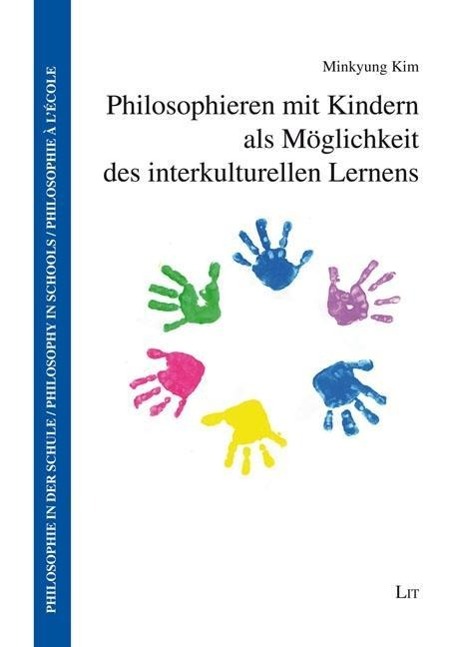 PHILOSOPHIE IN DER SCHULE / PHILOSOPHY IN SCHOOLS / PHILOSOPHIE À L'ÉCOLE

Minkyung Kim

Philosophieren mit Kindern als Möglichkeit des interkulturellen Lernens

LIT